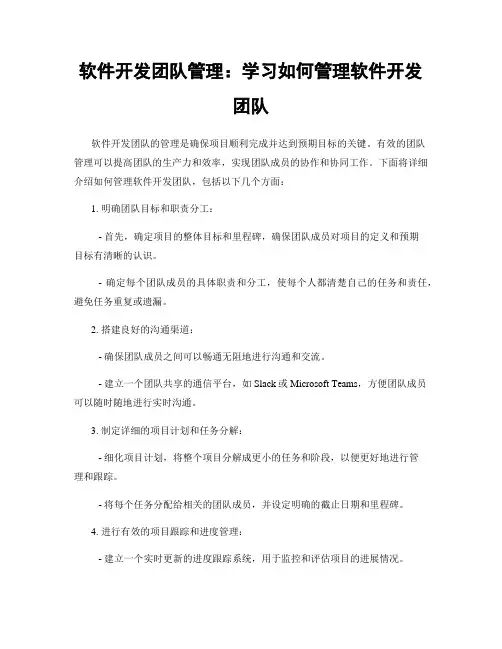 软件开发团队管理：学习如何管理软件开发团队

软件开发团队的管理是确保项目顺利完成并达到预期目标的关键。有效的团队管理可以提高团队的生产力和效率，实现团队成员的协作和协同工作。下面将详细介绍如何管理软件开发团队，包括以下几个方面：

1. 明确团队目标和职责分工：

- 首先，确定项目的整体目标和里程碑，确保团队成员对项目的定义和预期目标有清晰的认识。

- 确定每个团队成员的具体职责和分工，使每个人都清楚自己的任务和责任，避免任务重复或遗漏。

2. 搭建良好的沟通渠道：

- 确保团队成员之间可以畅通无阻地进行沟通和交流。

- 建立一个团队共享的通信平台，如 Slack 或 Microsoft Teams，方便团队成员可以随时随地进行实时沟通。

3. 制定详细的项目计划和任务分解：

- 细化项目计划，将整个项目分解成更小的任务和阶段，以便更好地进行管理和跟踪。

- 将每个任务分配给相关的团队成员，并设定明确的截止日期和里程碑。

4. 进行有效的项目跟踪和进度管理：

- 建立一个实时更新的进度跟踪系统，用于监控和评估项目的进展情况。